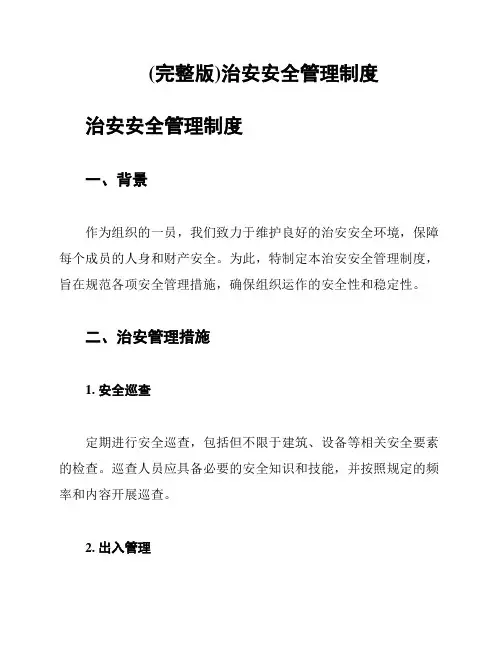 (完整版)治安安全管理制度

治安安全管理制度

一、背景

作为组织的一员，我们致力于维护良好的治安安全环境，保障每个成员的人身和财产安全。为此，特制定本治安安全管理制度，旨在规范各项安全管理措施，确保组织运作的安全性和稳定性。

二、治安管理措施

1. 安全巡查

定期进行安全巡查，包括但不限于建筑、设备等相关安全要素的检查。巡查人员应具备必要的安全知识和技能，并按照规定的频率和内容开展巡查。

2. 出入管理